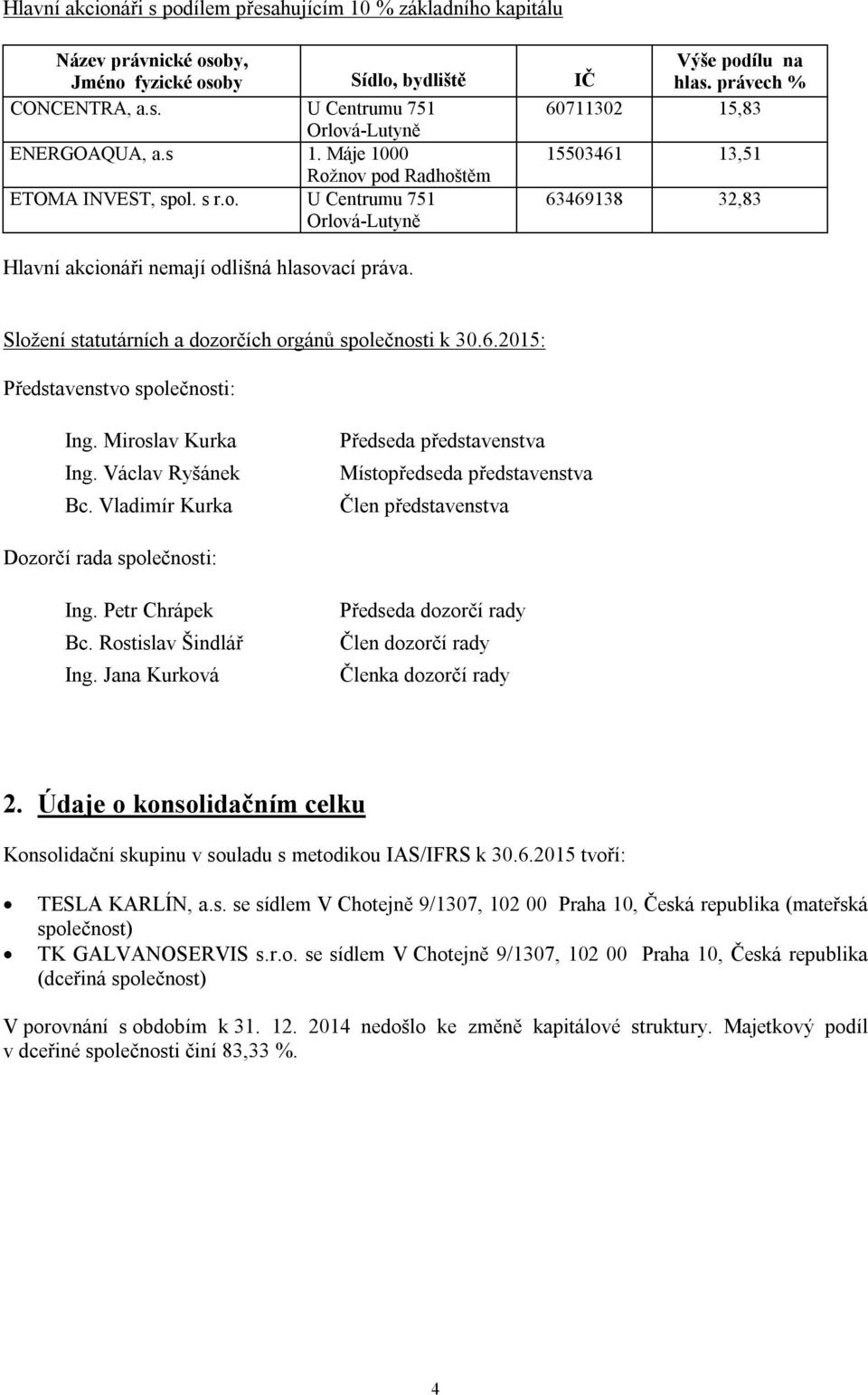 Hlavní akcionáři s podílem přesahujícím 10 % základního kapitálu

| Název právnické osoby, Jméno fyzické osoby | Sídlo, bydliště | IČ | Výše podílu na hlas. právech % |
|---|---|---|---|
| CONCENTRA, a.s. | U Centrumu 751 Orlová-Lutyně | 60711302 | 15,83 |
| ENERGOAQUA, a.s | 1. Máje 1000 Rožnov pod Radhoštěm | 15503461 | 13,51 |
| ETOMA INVEST, spol. s r.o. | U Centrumu 751 Orlová-Lutyně | 63469138 | 32,83 |

Hlavní akcionáři nemají odlišná hlasovací práva.

Složení statutárních a dozorčích orgánů společnosti k 30.6.2015:

Představenstvo společnosti:

Ing. Miroslav Kurka Předseda představenstva
Ing. Václav Ryšánek Místopředseda představenstva
Bc. Vladimír Kurka Člen představenstva

Dozorčí rada společnosti:

Ing. Petr Chrápek Předseda dozorčí rady
Bc. Rostislav Šindlář Člen dozorčí rady
Ing. Jana Kurková Členka dozorčí rady

2. Údaje o konsolidačním celku

Konsolidační skupinu v souladu s metodikou IAS/IFRS k 30.6.2015 tvoří:

• TESLA KARLÍN, a.s. se sídlem V Chotejně 9/1307, 102 00 Praha 10, Česká republika (mateřská společnost)
• TK GALVANOSERVIS s.r.o. se sídlem V Chotejně 9/1307, 102 00 Praha 10, Česká republika (dceřiná společnost)

V porovnání s obdobím k 31. 12. 2014 nedošlo ke změně kapitálové struktury. Majetkový podíl v dceřiné společnosti činí 83,33 %.

4